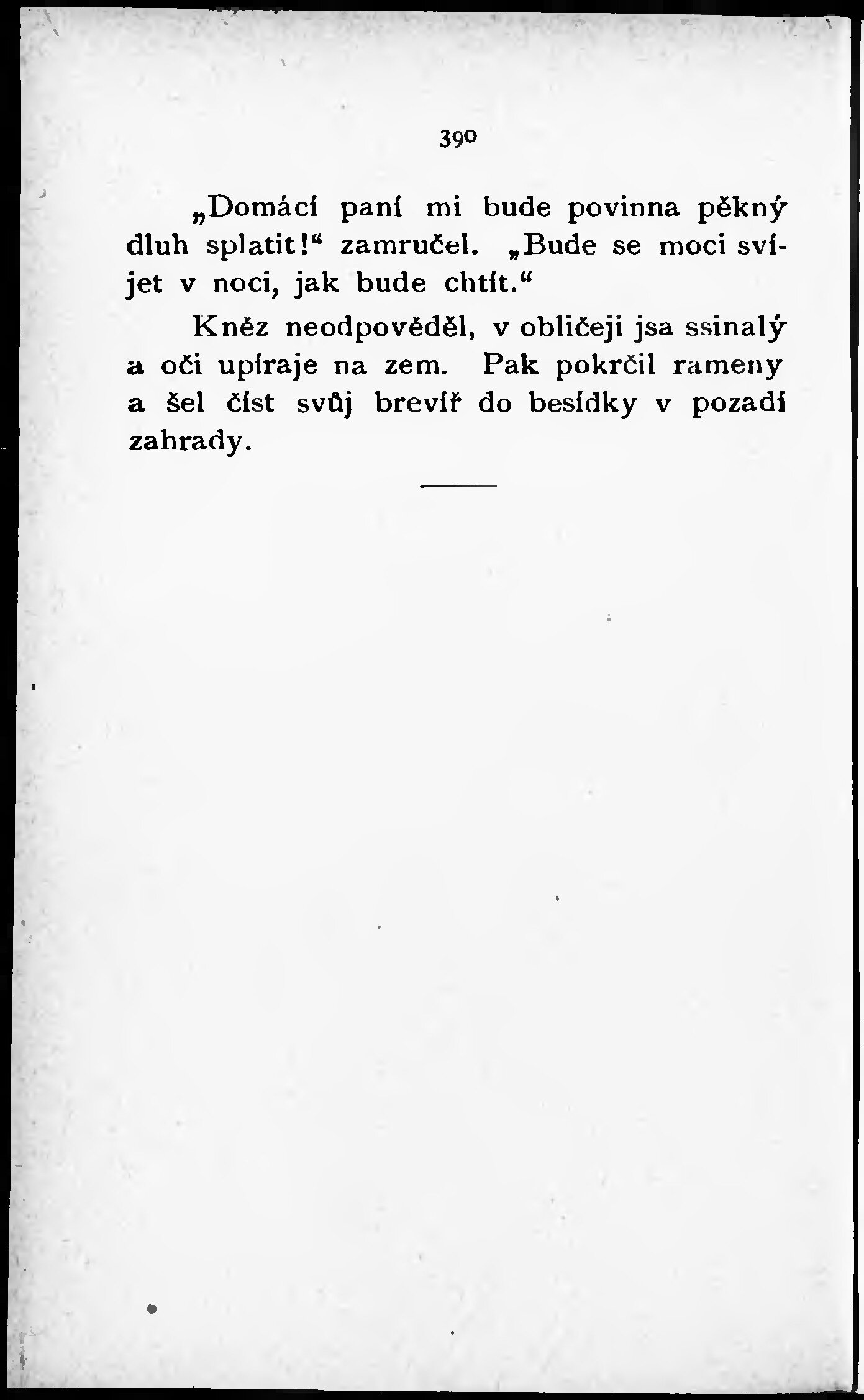 390

„Domácí paní mi bude povinna pěkný dluh splatit!“ zamručel. „Bude se moci svíjet v noci, jak bude chtít.“

Kněz neodpověděl, v obličeji jsa ssinalý a oči upíraje na zem. Pak pokrčil rameny a šel číst svůj brevíř do besídky v pozadí zahrady.